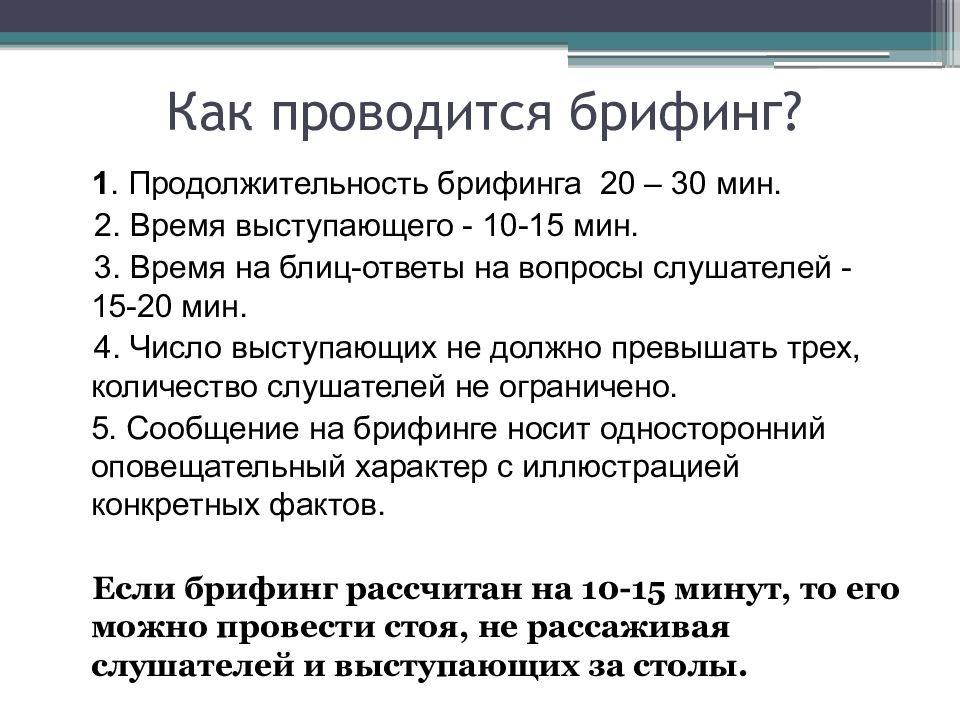 Как проводится брифинг?

1. Продолжительность брифинга 20 – 30 мин.

2. Время выступающего - 10-15 мин.

3. Время на блиц-ответы на вопросы слушателей - 15-20 мин.

4. Число выступающих не должно превышать трех, количество слушателей не ограничено.

5. Сообщение на брифинге носит односторонний оповещательный характер с иллюстрацией конкретных фактов.

Если брифинг рассчитан на 10-15 минут, то его можно провести стоя, не рассаживая слушателей и выступающих за столы.